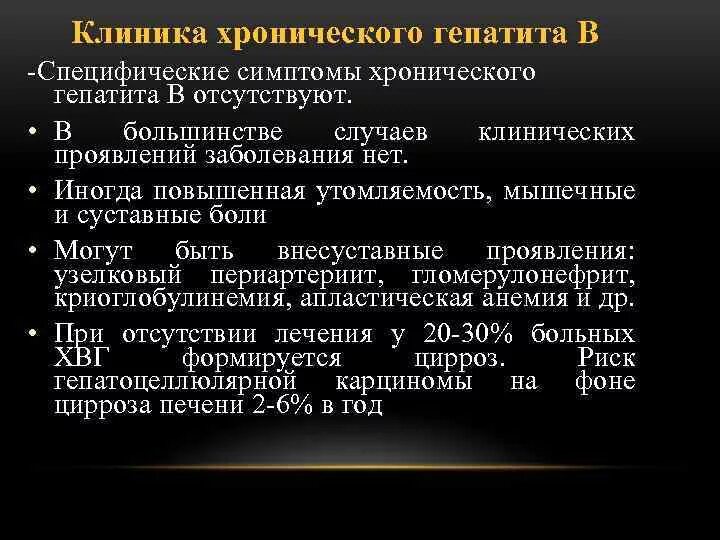 Клиника хронического гепатита В

-Специфические симптомы хронического гепатита В отсутствуют.

• В большинстве случаев клинических проявлений заболевания нет.

• Иногда повышенная утомляемость, мышечные и суставные боли

• Могут быть внесуставные проявления: узелковый периартериит, гломерулонефрит, криоглобулинемия, апластическая анемия и др.

• При отсутствии лечения у 20-30% больных ХВГ формируется цирроз. Риск гепатоцеллюлярной карциномы на фоне цирроза печени 2-6% в год